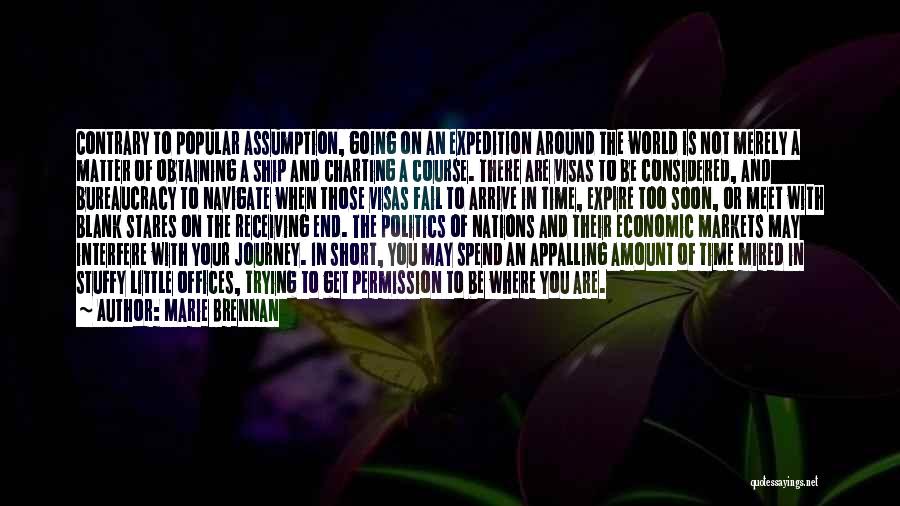 CONTRARY TO POPULAR ASSUMPTION, GOING ON AN EXPEDITION AROUND THE WORLD IS NOT MERELY A MATTER OF OBTAINING A SHIP AND CHARTING A COURSE. THERE ARE VISAS TO BE CONSIDERED, AND BUREAUCRACY TO NAVIGATE WHEN THOSE VISAS FAIL TO ARRIVE IN TIME, EXPIRE TOO SOON, OR MEET WITH BLANK STARES ON THE RECEIVING END. THE POLITICS OF NATIONS AND THEIR ECONOMIC MARKETS MAY INTERFERE WITH YOUR JOURNEY. IN SHORT, YOU MAY SPEND AN APPALLING AMOUNT OF TIME MIRED IN STUFFY LITTLE OFFICES, TRYING TO GET PERMISSION TO BE WHERE YOU ARE.
~ AUTHOR: MARIE BRENNAN

quotessayings.net